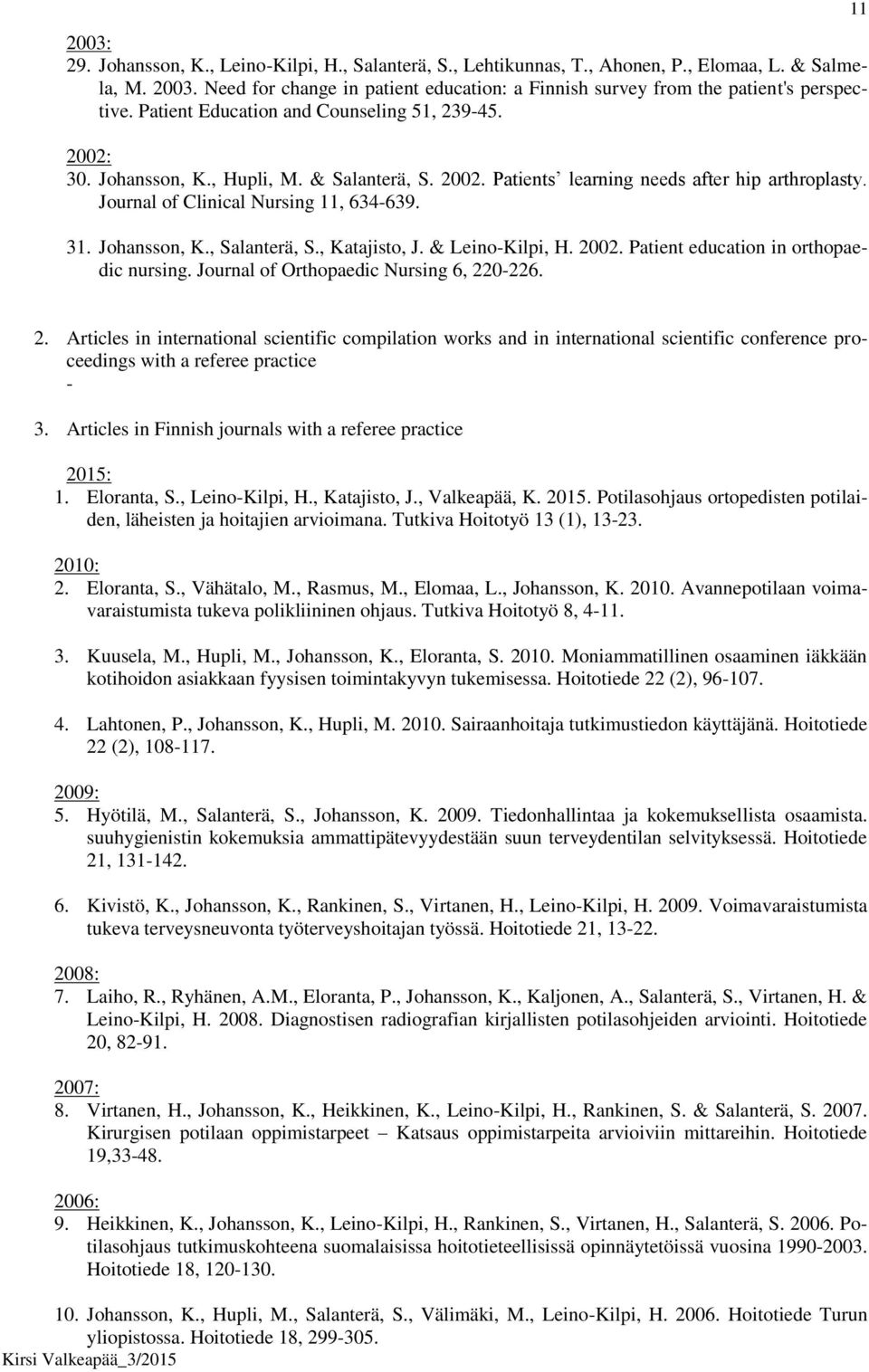 11

2003:
29. Johansson, K., Leino-Kilpi, H., Salanterä, S., Lehtikunnas, T., Ahonen, P., Elomaa, L. & Salmela, M. 2003. Need for change in patient education: a Finnish survey from the patient's perspective. Patient Education and Counseling 51, 239-45.

2002:
30. Johansson, K., Hupli, M. & Salanterä, S. 2002. Patients' learning needs after hip arthroplasty. Journal of Clinical Nursing 11, 634-639.

31. Johansson, K., Salanterä, S., Katajisto, J. & Leino-Kilpi, H. 2002. Patient education in orthopaedic nursing. Journal of Orthopaedic Nursing 6, 220-226.

2. Articles in international scientific compilation works and in international scientific conference proceedings with a referee practice
-

3. Articles in Finnish journals with a referee practice

2015:
1. Eloranta, S., Leino-Kilpi, H., Katajisto, J., Valkeapää, K. 2015. Potilasohjaus ortopedisten potilaiden, läheisten ja hoitajien arvioimana. Tutkiva Hoitotyö 13 (1), 13-23.

2010:
2. Eloranta, S., Vähätalo, M., Rasmus, M., Elomaa, L., Johansson, K. 2010. Avannepotilaan voimavaraistumista tukeva polikliininen ohjaus. Tutkiva Hoitotyö 8, 4-11.

3. Kuusela, M., Hupli, M., Johansson, K., Eloranta, S. 2010. Moniammatillinen osaaminen iäkkään kotihoidon asiakkaan fyysisen toimintakyvyn tukemisessa. Hoitotiede 22 (2), 96-107.

4. Lahtonen, P., Johansson, K., Hupli, M. 2010. Sairaanhoitaja tutkimustiedon käyttäjänä. Hoitotiede 22 (2), 108-117.

2009:
5. Hyötilä, M., Salanterä, S., Johansson, K. 2009. Tiedonhallintaa ja kokemuksellista osaamista. suuhygienistin kokemuksia ammattipätevyydestään suun terveydentilan selvityksessä. Hoitotiede 21, 131-142.

6. Kivistö, K., Johansson, K., Rankinen, S., Virtanen, H., Leino-Kilpi, H. 2009. Voimavaraistumista tukeva terveysneuvonta työterveyshoitajan työssä. Hoitotiede 21, 13-22.

2008:
7. Laiho, R., Ryhänen, A.M., Eloranta, P., Johansson, K., Kaljonen, A., Salanterä, S., Virtanen, H. & Leino-Kilpi, H. 2008. Diagnostisen radiografian kirjallisten potilasohjeiden arviointi. Hoitotiede 20, 82-91.

2007:
8. Virtanen, H., Johansson, K., Heikkinen, K., Leino-Kilpi, H., Rankinen, S. & Salanterä, S. 2007. Kirurgisen potilaan oppimistarpeet – Katsaus oppimistarpeita arvioiviin mittareihin. Hoitotiede 19,33-48.

2006:
9. Heikkinen, K., Johansson, K., Leino-Kilpi, H., Rankinen, S., Virtanen, H., Salanterä, S. 2006. Potilasohjaus tutkimuskohteena suomalaisissa hoitotieteellisissä opinnäytetöissä vuosina 1990-2003. Hoitotiede 18, 120-130.

10. Johansson, K., Hupli, M., Salanterä, S., Välimäki, M., Leino-Kilpi, H. 2006. Hoitotiede Turun yliopistossa. Hoitotiede 18, 299-305.

Kirsi Valkeapää_3/2015